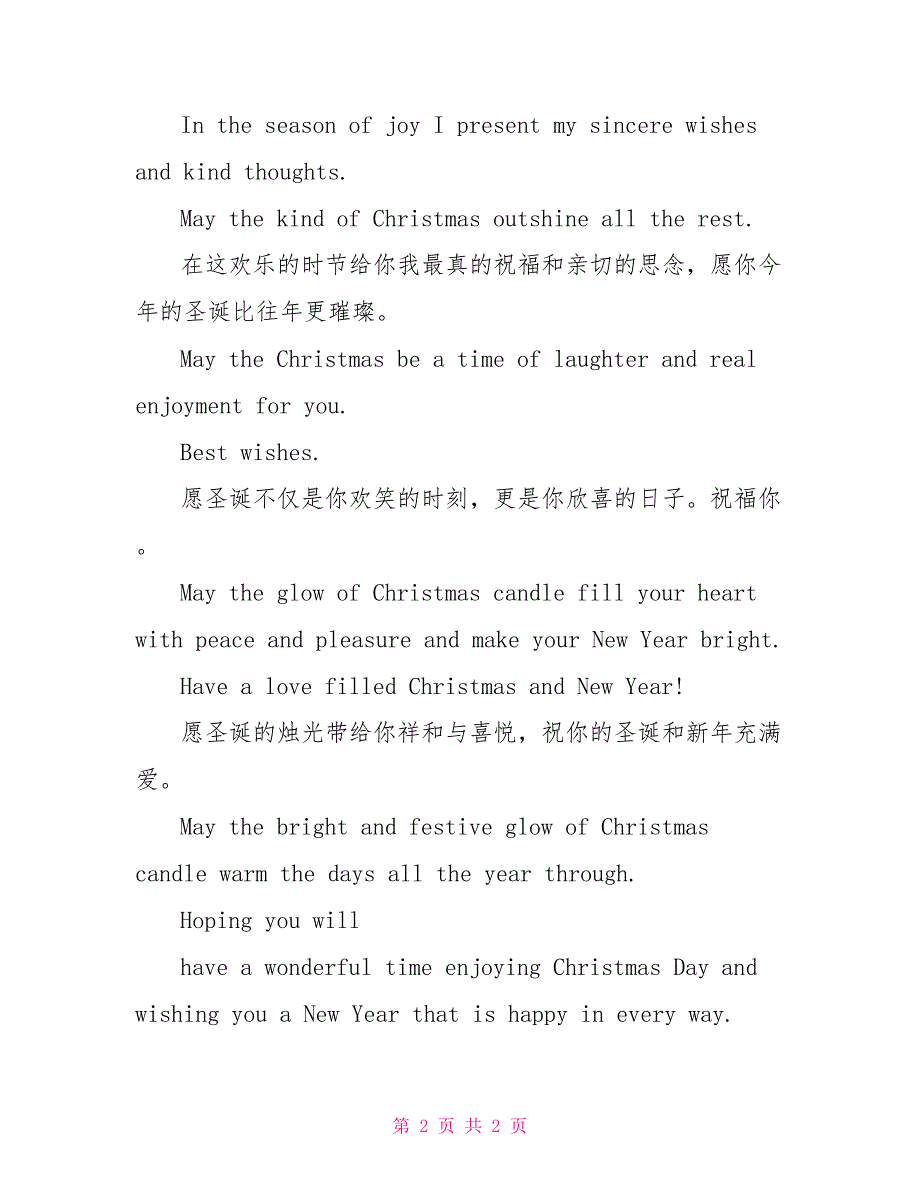 In the season of joy I present my sincere wishes and kind thoughts.

May the kind of Christmas outshine all the rest.

在这欢乐的时节给你我最真的祝福和亲切的思念，愿你今年的圣诞比往年更璀璨。

May the Christmas be a time of laughter and real enjoyment for you.

Best wishes.

愿圣诞不仅是你欢笑的时刻，更是你欣喜的日子。祝福你。

May the glow of Christmas candle fill your heart with peace and pleasure and make your New Year bright.

Have a love filled Christmas and New Year!

愿圣诞的烛光带给你祥和与喜悦，祝你的圣诞和新年充满爱。

May the bright and festive glow of Christmas candle warm the days all the year through.

Hoping you will

have a wonderful time enjoying Christmas Day and wishing you a New Year that is happy in every way.

第 2 页 共 2 页